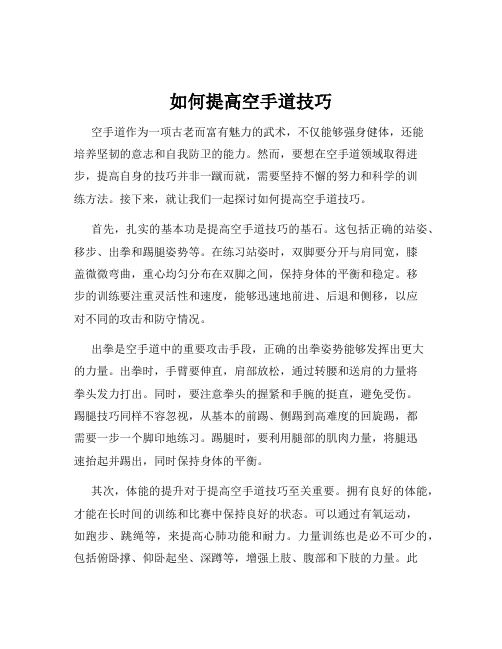 如何提高空手道技巧

空手道作为一项古老而富有魅力的武术，不仅能够强身健体，还能培养坚韧的意志和自我防卫的能力。然而，要想在空手道领域取得进步，提高自身的技巧并非一蹴而就，需要坚持不懈的努力和科学的训练方法。接下来，就让我们一起探讨如何提高空手道技巧。

首先，扎实的基本功是提高空手道技巧的基石。这包括正确的站姿、移步、出拳和踢腿姿势等。在练习站姿时，双脚要分开与肩同宽，膝盖微微弯曲，重心均匀分布在双脚之间，保持身体的平衡和稳定。移步的训练要注重灵活性和速度，能够迅速地前进、后退和侧移，以应对不同的攻击和防守情况。

出拳是空手道中的重要攻击手段，正确的出拳姿势能够发挥出更大的力量。出拳时，手臂要伸直，肩部放松，通过转腰和送肩的力量将拳头发力打出。同时，要注意拳头的握紧和手腕的挺直，避免受伤。踢腿技巧同样不容忽视，从基本的前踢、侧踢到高难度的回旋踢，都需要一步一个脚印地练习。踢腿时，要利用腿部的肌肉力量，将腿迅速抬起并踢出，同时保持身体的平衡。

其次，体能的提升对于提高空手道技巧至关重要。拥有良好的体能，才能在长时间的训练和比赛中保持良好的状态。可以通过有氧运动，如跑步、跳绳等，来提高心肺功能和耐力。力量训练也是必不可少的，包括俯卧撑、仰卧起坐、深蹲等，增强上肢、腹部和下肢的力量。此